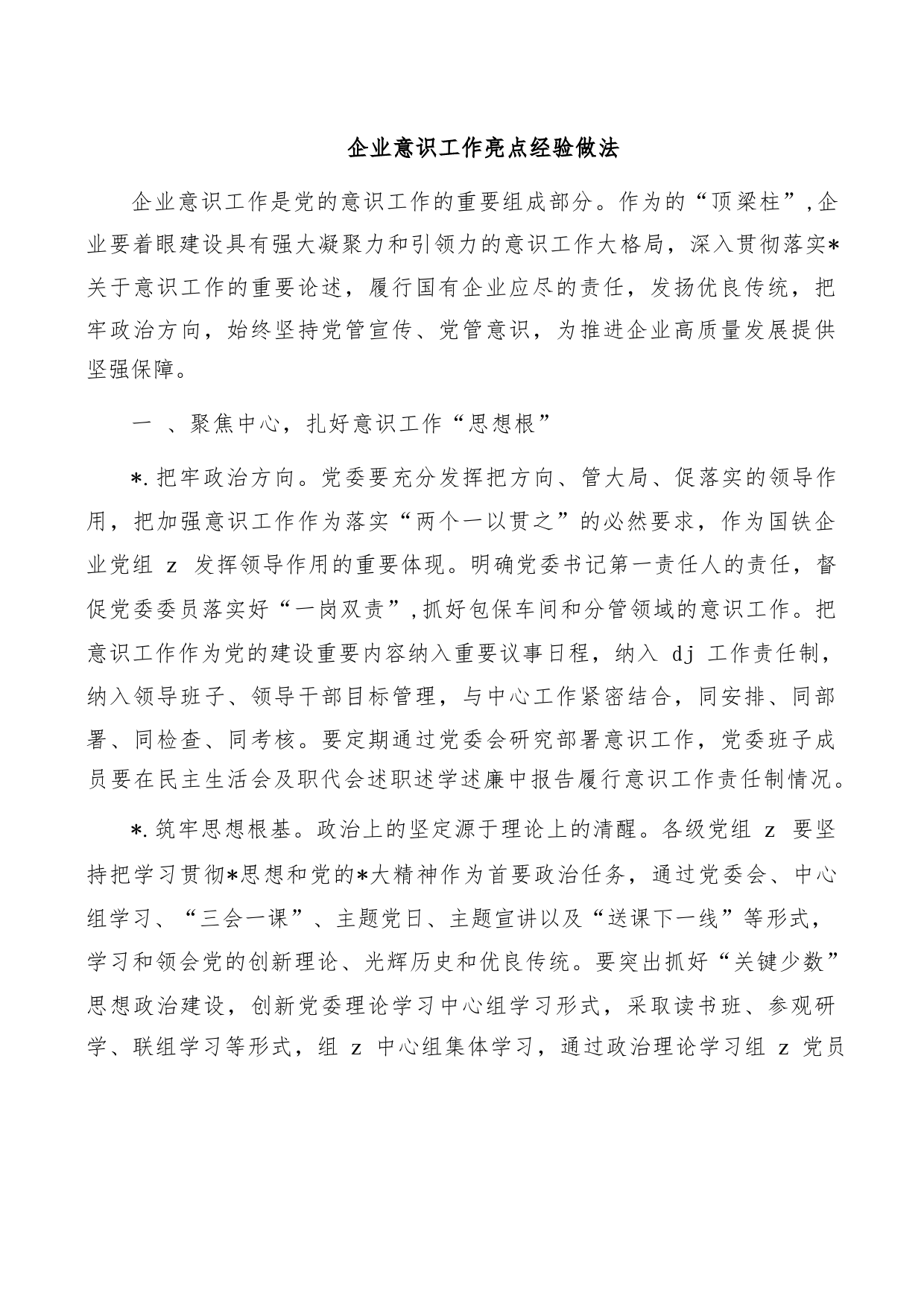 企业意识工作亮点经验做法

企业意识工作是党的意识工作的重要组成部分。作为的“顶梁柱”,企业要着眼建设具有强大凝聚力和引领力的意识工作大格局，深入贯彻落实*关于意识工作的重要论述，履行国有企业应尽的责任，发扬优良传统，把牢政治方向，始终坚持党管宣传、党管意识，为推进企业高质量发展提供坚强保障。

一 、聚焦中心，扎好意识工作“思想根”

*.把牢政治方向。党委要充分发挥把方向、管大局、促落实的领导作用，把加强意识工作作为落实“两个一以贯之”的必然要求，作为国铁企业党组 z 发挥领导作用的重要体现。明确党委书记第一责任人的责任，督促党委委员落实好“一岗双责”,抓好包保车间和分管领域的意识工作。把意识工作作为党的建设重要内容纳入重要议事日程，纳入 dj 工作责任制，纳入领导班子、领导干部目标管理，与中心工作紧密结合，同安排、同部署、同检查、同考核。要定期通过党委会研究部署意识工作，党委班子成员要在民主生活会及职代会述职述学述廉中报告履行意识工作责任制情况。

*.筑牢思想根基。政治上的坚定源于理论上的清醒。各级党组 z 要坚持把学习贯彻*思想和党的*大精神作为首要政治任务，通过党委会、中心组学习、“三会一课”、主题党日、主题宣讲以及“送课下一线”等形式，学习和领会党的创新理论、光辉历史和优良传统。要突出抓好“关键少数”思想政治建设，创新党委理论学习中心组学习形式，采取读书班、参观研学、联组学习等形式，组 z 中心组集体学习，通过政治理论学习组 z 党员